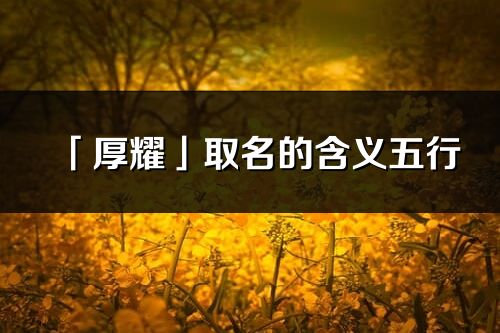 「厚耀」取名的含义五行